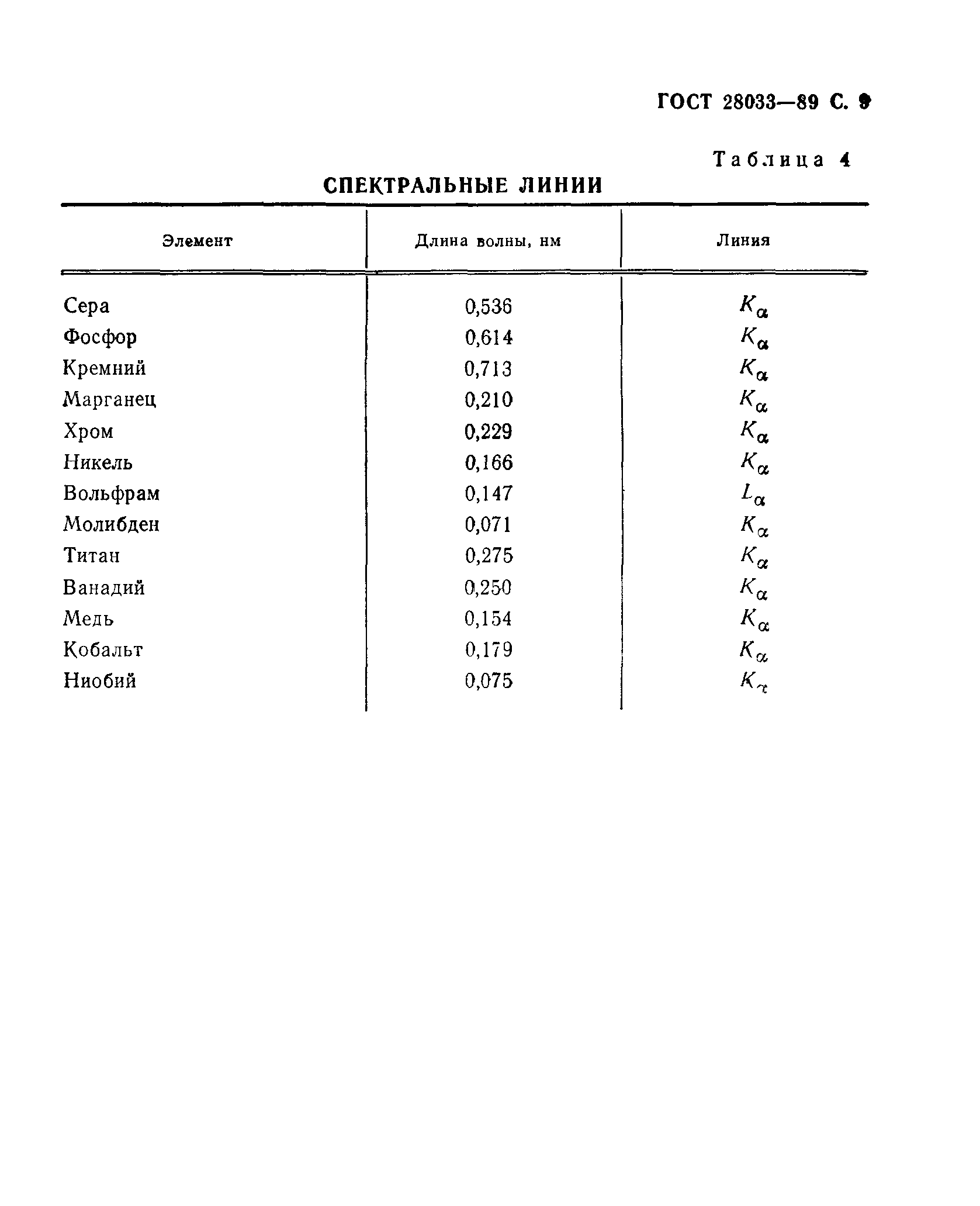 ГОСТ 28033—89 С. 9

Таблица 4

СПЕКТРАЛЬНЫЕ ЛИНИИ

| Элемент | Длина волны, нм | Линия |
|---|---|---|
| Сера | 0,536 | $K_\alpha$ |
| Фосфор | 0,614 | $K_\alpha$ |
| Кремний | 0,713 | $K_\alpha$ |
| Марганец | 0,210 | $K_\alpha$ |
| Хром | 0,229 | $K_\alpha$ |
| Никель | 0,166 | $K_\alpha$ |
| Вольфрам | 0,147 | $L_\alpha$ |
| Молибден | 0,071 | $K_\alpha$ |
| Титан | 0,275 | $K_\alpha$ |
| Ванадий | 0,250 | $K_\alpha$ |
| Медь | 0,154 | $K_\alpha$ |
| Кобальт | 0,179 | $K_\alpha$ |
| Ниобий | 0,075 | $K_\alpha$ |